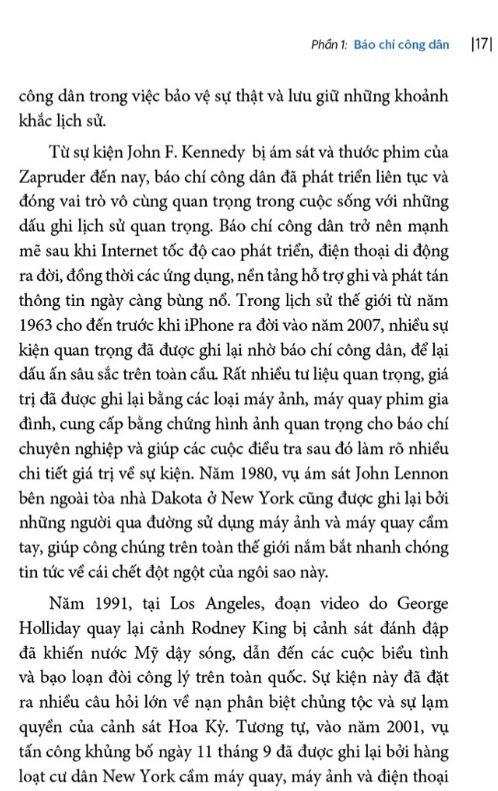 Phần 1: Báo chí công dân |17|

công dân trong việc bảo vệ sự thật và lưu giữ những khoảnh khắc lịch sử.

Từ sự kiện John F. Kennedy bị ám sát và thước phim của Zapruder đến nay, báo chí công dân đã phát triển liên tục và đóng vai trò vô cùng quan trọng trong cuộc sống với những dấu ghi lịch sử quan trọng. Báo chí công dân trở nên mạnh mẽ sau khi Internet tốc độ cao phát triển, điện thoại di động ra đời, đồng thời các ứng dụng, nền tảng hỗ trợ ghi và phát tán thông tin ngày càng bùng nổ. Trong lịch sử thế giới từ năm 1963 cho đến trước khi iPhone ra đời vào năm 2007, nhiều sự kiện quan trọng đã được ghi lại nhờ báo chí công dân, để lại dấu ấn sâu sắc trên toàn cầu. Rất nhiều tư liệu quan trọng, giá trị đã được ghi lại bằng các loại máy ảnh, máy quay phim gia đình, cung cấp bằng chứng hình ảnh quan trọng cho báo chí chuyên nghiệp và giúp các cuộc điều tra sau đó làm rõ nhiều chi tiết giá trị về sự kiện. Năm 1980, vụ ám sát John Lennon bên ngoài tòa nhà Dakota ở New York cũng được ghi lại bởi những người qua đường sử dụng máy ảnh và máy quay cầm tay, giúp công chúng trên toàn thế giới nắm bắt nhanh chóng tin tức về cái chết đột ngột của ngôi sao này.

Năm 1991, tại Los Angeles, đoạn video do George Holliday quay lại cảnh Rodney King bị cảnh sát đánh đập đã khiến nước Mỹ dậy sóng, dẫn đến các cuộc biểu tình và bạo loạn đòi công lý trên toàn quốc. Sự kiện này đã đặt ra nhiều câu hỏi lớn về nạn phân biệt chủng tộc và sự lạm quyền của cảnh sát Hoa Kỳ. Tương tự, vào năm 2001, vụ tấn công khủng bố ngày 11 tháng 9 đã được ghi lại bởi hàng loạt cư dân New York cầm máy quay, máy ảnh và điện thoại